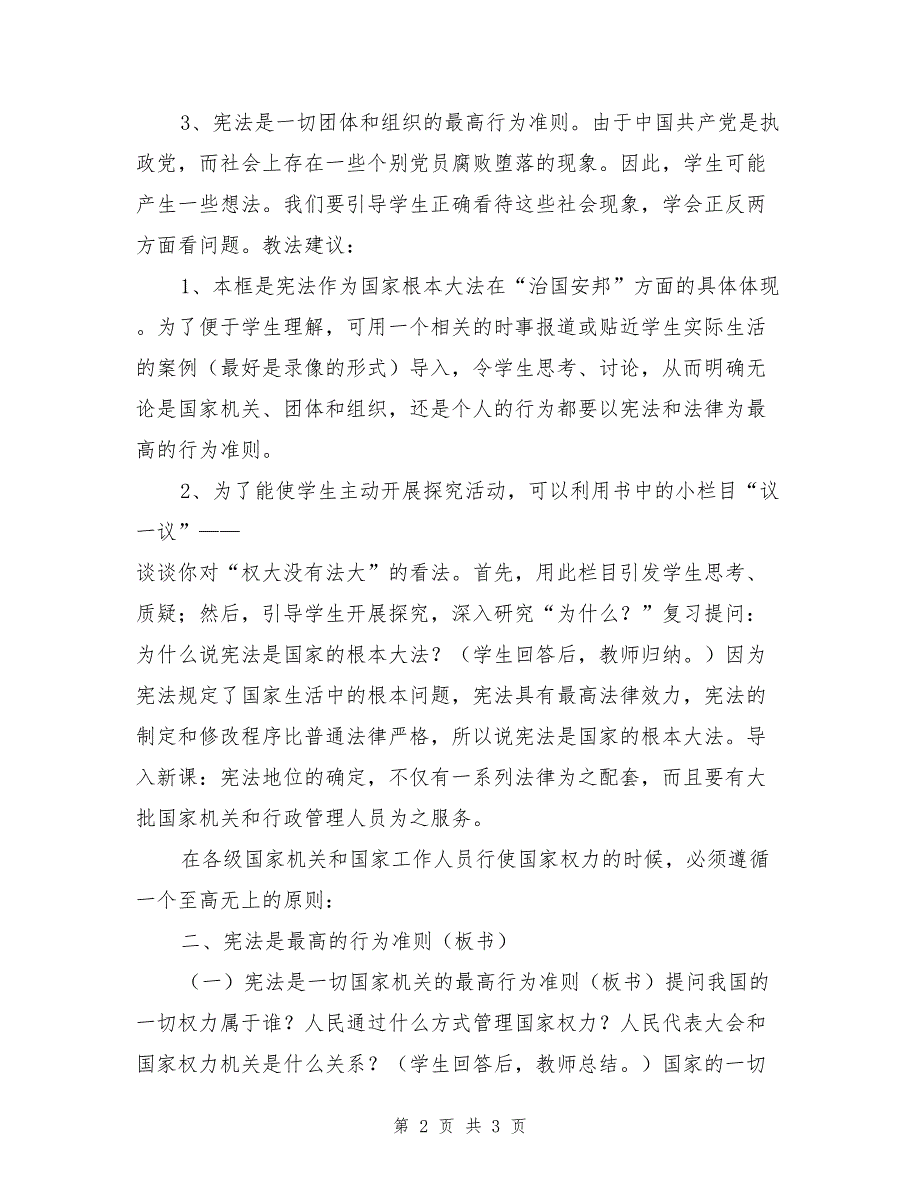 3、宪法是一切团体和组织的最高行为准则。由于中国共产党是执政党，而社会上存在一些个别党员腐败堕落的现象。因此，学生可能产生一些想法。我们要引导学生正确看待这些社会现象，学会正反两方面看问题。教法建议：

1、本框是宪法作为国家根本大法在“治国安邦”方面的具体体现。为了便于学生理解，可用一个相关的时事报道或贴近学生实际生活的案例（最好是录像的形式）导入，令学生思考、讨论，从而明确无论是国家机关、团体和组织，还是个人的行为都要以宪法和法律为最高的行为准则。

2、为了能使学生主动开展探究活动，可以利用书中的小栏目“议一议”——
谈谈你对“权大没有法大”的看法。首先，用此栏目引发学生思考、质疑；然后，引导学生开展探究，深入研究“为什么？”复习提问：为什么说宪法是国家的根本大法？（学生回答后，教师归纳。）因为宪法规定了国家生活中的根本问题，宪法具有最高法律效力，宪法的制定和修改程序比普通法律严格，所以说宪法是国家的根本大法。导入新课：宪法地位的确定，不仅有一系列法律为之配套，而且要有大批国家机关和行政管理人员为之服务。

在各级国家机关和国家工作人员行使国家权力的时候，必须遵循一个至高无上的原则：

二、宪法是最高的行为准则（板书）

（一）宪法是一切国家机关的最高行为准则（板书）提问我国的一切权力属于谁？人民通过什么方式管理国家权力？人民代表大会和国家权力机关是什么关系？（学生回答后，教师总结。）国家的一切

第 2 页 共 3 页